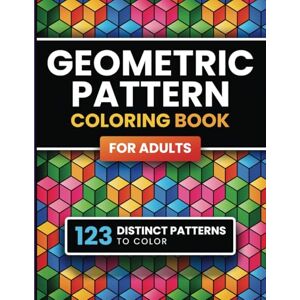 GEOMETRIC PATTERN
COLORING BOOK
FOR ADULTS

123 DISTINCT PATTERNS
TO COLOR